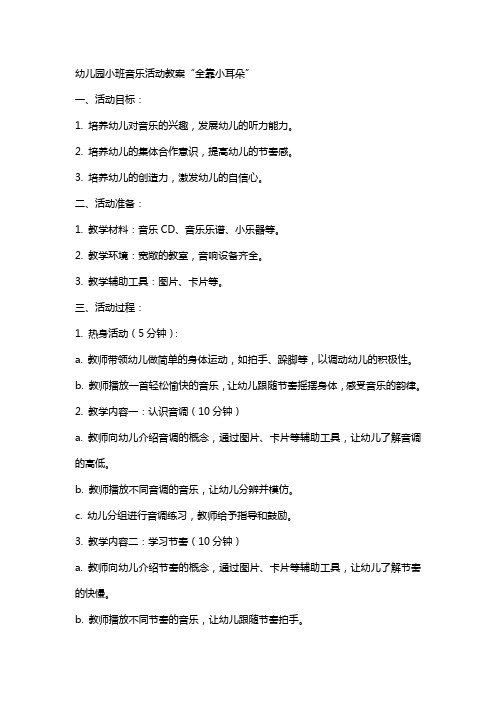 幼儿园小班音乐活动教案“全靠小耳朵”

一、活动目标：

1. 培养幼儿对音乐的兴趣，发展幼儿的听力能力。

2. 培养幼儿的集体合作意识，提高幼儿的节奏感。

3. 培养幼儿的创造力，激发幼儿的自信心。

二、活动准备：

1. 教学材料：音乐 CD、音乐乐谱、小乐器等。

2. 教学环境：宽敞的教室，音响设备齐全。

3. 教学辅助工具：图片、卡片等。

三、活动过程：

1. 热身活动（5 分钟）：

a. 教师带领幼儿做简单的身体运动，如拍手、跺脚等，以调动幼儿的积极性。

b. 教师播放一首轻松愉快的音乐，让幼儿跟随节奏摇摆身体，感受音乐的韵律。

2. 教学内容一：认识音调（10 分钟）

a. 教师向幼儿介绍音调的概念，通过图片、卡片等辅助工具，让幼儿了解音调的高低。

b. 教师播放不同音调的音乐，让幼儿分辨并模仿。

c. 幼儿分组进行音调练习，教师给予指导和鼓励。

3. 教学内容二：学习节奏（10 分钟）

a. 教师向幼儿介绍节奏的概念，通过图片、卡片等辅助工具，让幼儿了解节奏的快慢。

b. 教师播放不同节奏的音乐，让幼儿跟随节奏拍手。